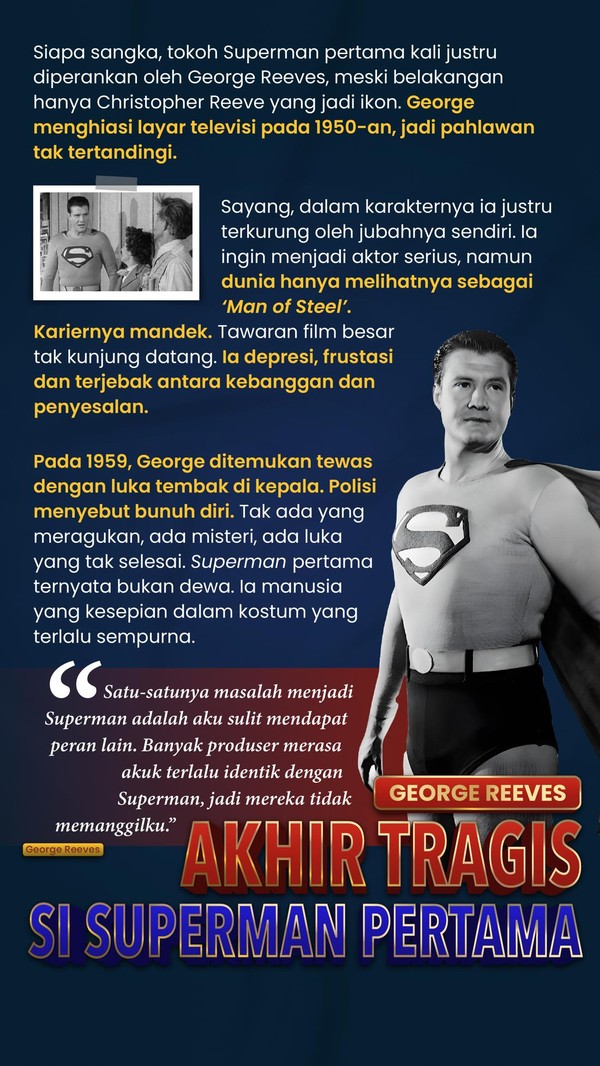 Siapa sangka, tokoh Superman pertama kali justru diperankan oleh George Reeves, meski belakangan hanya Christopher Reeve yang jadi ikon. George menghiasi layar televisi pada 1950-an, jadi pahlawan tak tertandingi.

Sayang, dalam karakternya ia justru terkurung oleh jubahnya sendiri. Ia ingin menjadi aktor serius, namun dunia hanya melihatnya sebagai 'Man of Steel'.

Kariernya mandek. Tawaran film besar tak kunjung datang. Ia depresi, frustasi dan terjebak antara kebanggan dan penyesalan.

Pada 1959, George ditemukan tewas dengan luka tembak di kepala. Polisi menyebut bunuh diri. Tak ada yang meragukan, ada misteri, ada luka yang tak selesai. Superman pertama ternyata bukan dewa. Ia manusia yang kesepian dalam kostum yang terlalu sempurna.

"Satu-satunya masalah menjadi Superman adalah aku sulit mendapat peran lain. Banyak produser merasa akuk terlalu identik dengan Superman, jadi mereka tidak memanggilku."

George Reeves

GEORGE REEVES

AKHIR TRAGIS
SI SUPERMAN PERTAMA